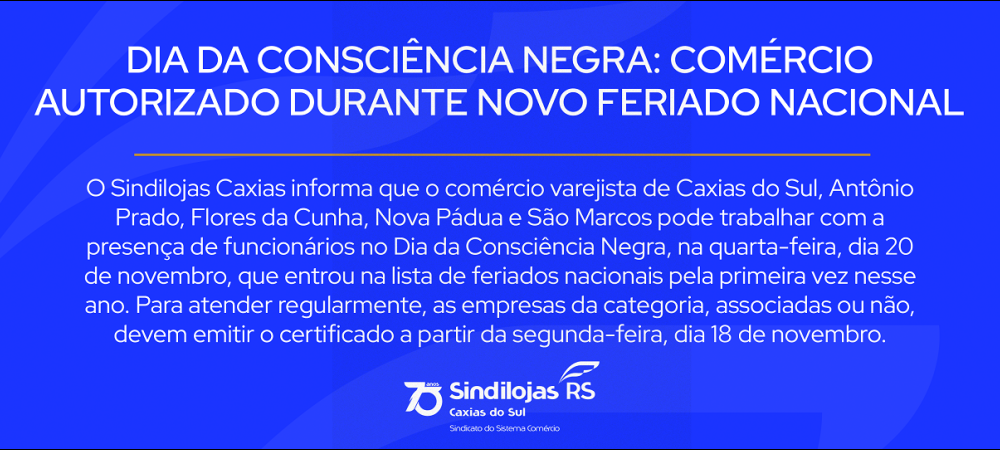 DIA DA CONSCIÊNCIA NEGRA: COMÉRCIO AUTORIZADO DURANTE NOVO FERIADO NACIONAL

O Sindilojas Caxias informa que o comércio varejista de Caxias do Sul, Antônio Prado, Flores da Cunha, Nova Pádua e São Marcos pode trabalhar com a presença de funcionários no Dia da Consciência Negra, na quarta-feira, dia 20 de novembro, que entrou na lista de feriados nacionais pela primeira vez nesse ano. Para atender regularmente, as empresas da categoria, associadas ou não, devem emitir o certificado a partir da segunda-feira, dia 18 de novembro.

70 anos Sindilojas RS
Caxias do Sul
Sindicato do Sistema Comércio